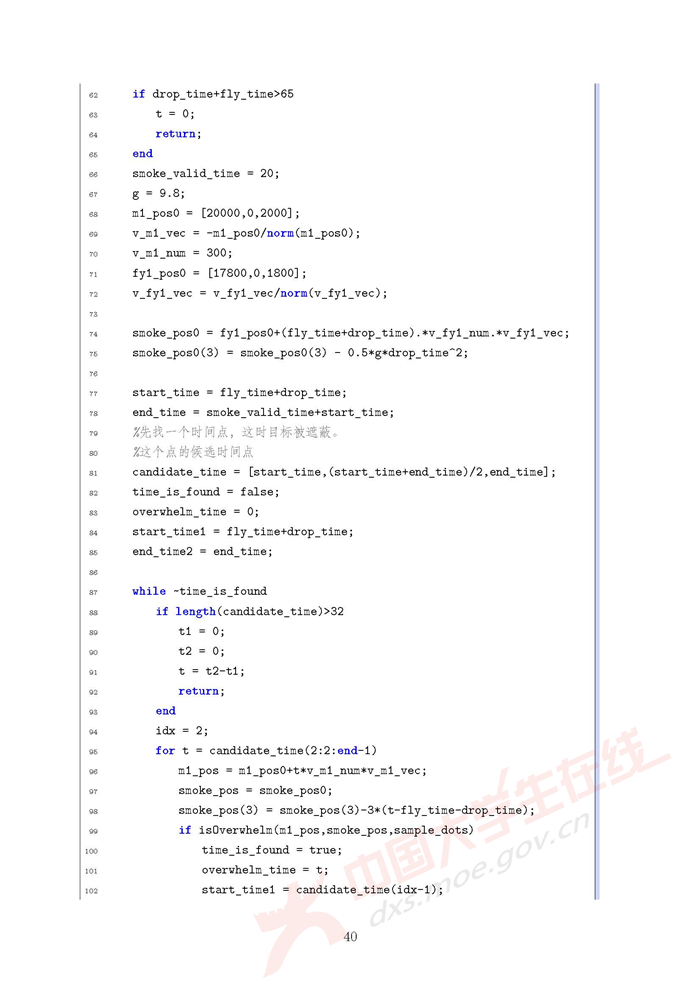 62 if drop_time+fly_time>65
63 t = 0;
64 return;
65 end
66 smoke_valid_time = 20;
67 g = 9.8;
68 m1_pos0 = [20000,0,2000];
69 v_m1_vec = -m1_pos0/norm(m1_pos0);
70 v_m1_num = 300;
71 fy1_pos0 = [17800,0,1800];
72 v_fy1_vec = v_fy1_vec/norm(v_fy1_vec);
73
74 smoke_pos0 = fy1_pos0+(fly_time+drop_time).*v_fy1_num.*v_fy1_vec;
75 smoke_pos0(3) = smoke_pos0(3) - 0.5*g*drop_time^2;
76
77 start_time = fly_time+drop_time;
78 end_time = smoke_valid_time+start_time;
79 %先找一个时间点，这时目标被遮蔽。
80 %这个点的候选时间点
81 candidate_time = [start_time,(start_time+end_time)/2,end_time];
82 time_is_found = false;
83 overwhelm_time = 0;
84 start_time1 = fly_time+drop_time;
85 end_time2 = end_time;
86
87 while ~time_is_found
88 if length(candidate_time)>32
89 t1 = 0;
90 t2 = 0;
91 t = t2-t1;
92 return;
93 end
94 idx = 2;
95 for t = candidate_time(2:2:end-1)
96 m1_pos = m1_pos0+t*v_m1_num*v_m1_vec;
97 smoke_pos = smoke_pos0;
98 smoke_pos(3) = smoke_pos(3)-3*(t-fly_time-drop_time);
99 if isOverwhelm(m1_pos,smoke_pos,sample_dots)
100 time_is_found = true;
101 overwhelm_time = t;
102 start_time1 = candidate_time(idx-1);

40

中国大学生在线
dxs.moe.gov.cn